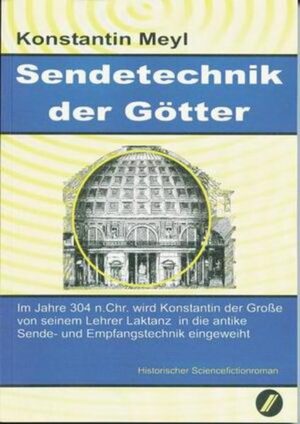 Konstantin Meyl

Sendetechnik der Götter

Im Jahre 304 n.Chr. wird Konstantin der Große von seinem Lehrer Laktanz in die antike Sende- und Empfangstechnik eingeweiht

Historischer Sciencefictionroman